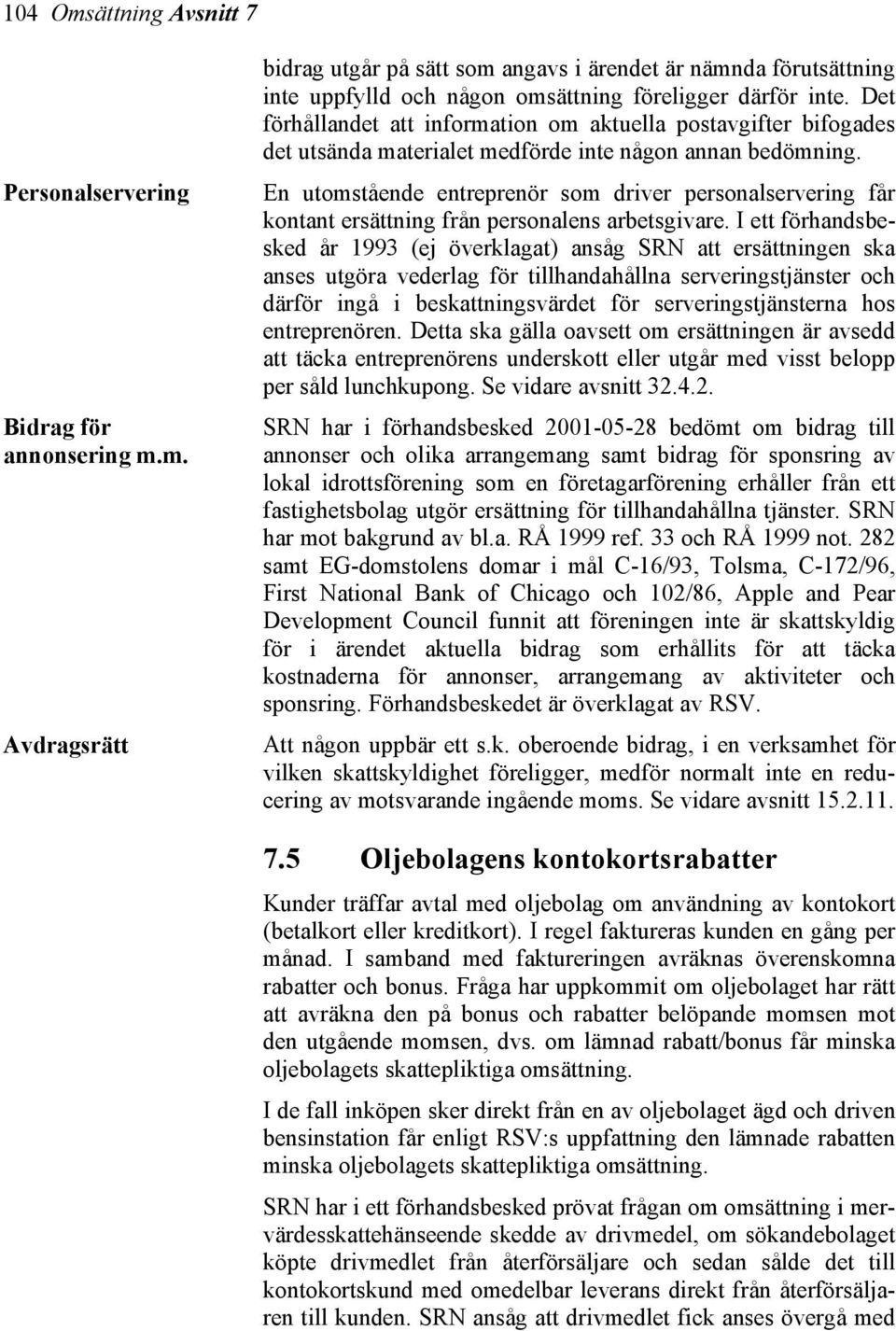 104 Omsättning Avsnitt 7

bidrag utgår på sätt som angavs i ärendet är nämnda förutsättning inte uppfylld och någon omsättning föreligger därför inte. Det förhållandet att information om aktuella postavgifter bifogades det utsända materialet medförde inte någon annan bedömning.

Personalservering

En utomstående entreprenör som driver personalservering får kontant ersättning från personalens arbetsgivare. I ett förhandsbesked år 1993 (ej överklagat) ansåg SRN att ersättningen ska anses utgöra vederlag för tillhandahållna serveringstjänster och därför ingå i beskattningsvärdet för serveringstjänsterna hos entreprenören. Detta ska gälla oavsett om ersättningen är avsedd att täcka entreprenörens underskott eller utgår med visst belopp per såld lunchkupong. Se vidare avsnitt 32.4.2.

Bidrag för annonsering m.m.

SRN har i förhandsbesked 2001-05-28 bedömt om bidrag till annonser och olika arrangemang samt bidrag för sponsring av lokal idrottsförening som en företagarförening erhåller från ett fastighetsbolag utgör ersättning för tillhandahållna tjänster. SRN har mot bakgrund av bl.a. RÅ 1999 ref. 33 och RÅ 1999 not. 282 samt EG-domstolens domar i mål C-16/93, Tolsma, C-172/96, First National Bank of Chicago och 102/86, Apple and Pear Development Council funnit att föreningen inte är skattskyldig för i ärendet aktuella bidrag som erhållits för att täcka kostnaderna för annonser, arrangemang av aktiviteter och sponsring. Förhandsbeskedet är överklagat av RSV.

Avdragsrätt

Att någon uppbär ett s.k. oberoende bidrag, i en verksamhet för vilken skattskyldighet föreligger, medför normalt inte en reducering av motsvarande ingående moms. Se vidare avsnitt 15.2.11.

7.5 Oljebolagens kontokortsrabatter

Kunder träffar avtal med oljebolag om användning av kontokort (betalkort eller kreditkort). I regel faktureras kunden en gång per månad. I samband med faktureringen avräknas överenskomna rabatter och bonus. Fråga har uppkommit om oljebolaget har rätt att avräkna den på bonus och rabatter belöpande momsen mot den utgående momsen, dvs. om lämnad rabatt/bonus får minska oljebolagets skattepliktiga omsättning.

I de fall inköpen sker direkt från en av oljebolaget ägd och driven bensinstation får enligt RSV:s uppfattning den lämnade rabatten minska oljebolagets skattepliktiga omsättning.

SRN har i ett förhandsbesked prövat frågan om omsättning i mervärdesskattehänseende skedde av drivmedel, om sökandebolaget köpte drivmedlet från återförsäljare och sedan sålde det till kontokortskund med omedelbar leverans direkt från återförsäljaren till kunden. SRN ansåg att drivmedlet fick anses övergå med